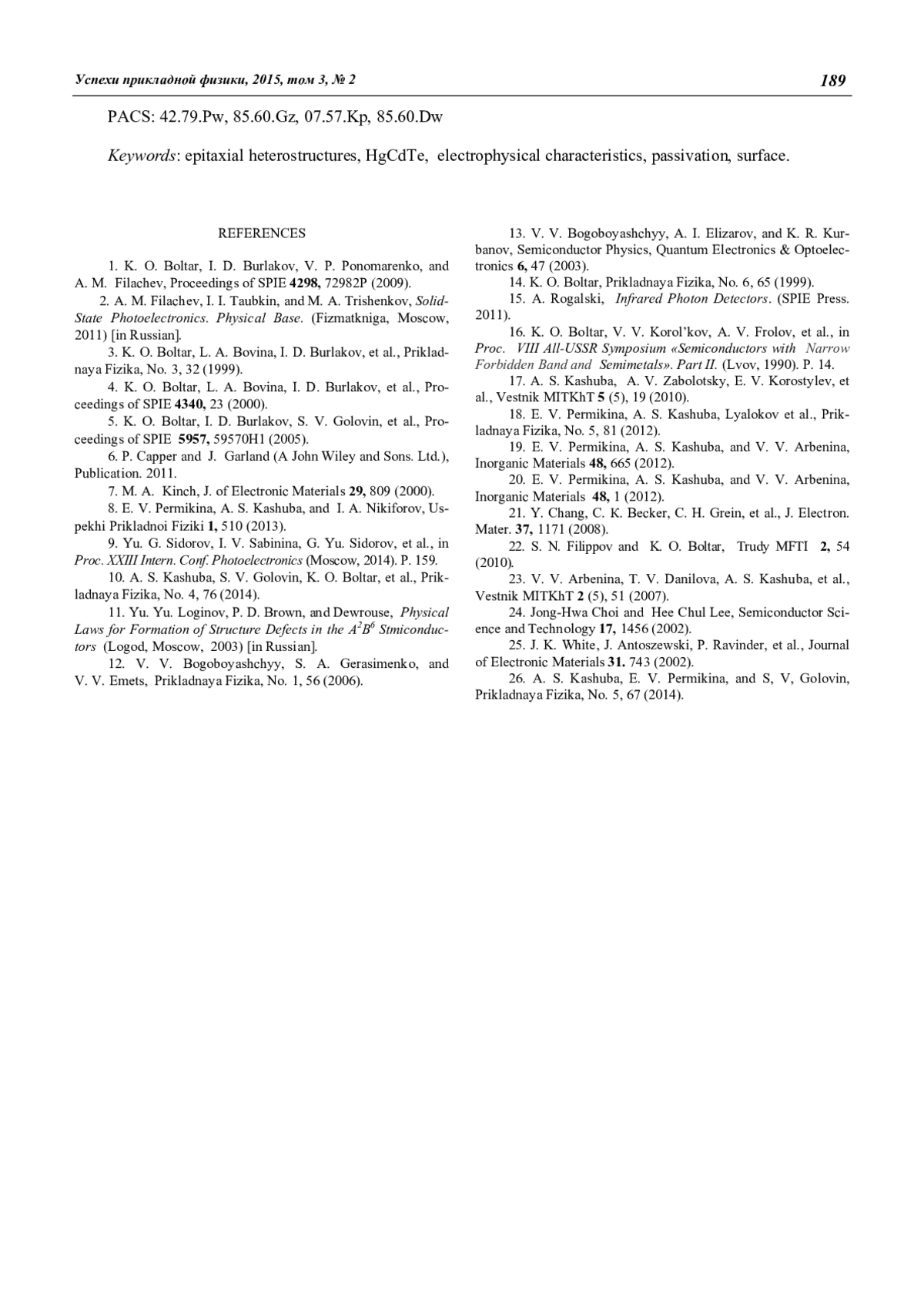 Успехи прикладной физики, 2015, том 3, № 2

189

PACS: 42.79.Pw, 85.60.Gz, 07.57.Kp, 85.60.Dw

Keywords: epitaxial heterostructures, HgCdTe, electrophysical characteristics, passivation, surface.

REFERENCES

1. K. O. Boltar, I. D. Burlakov, V. P. Ponomarenko, and A. M. Filachev, Proceedings of SPIE 4298, 72982P (2009).

2. A. M. Filachev, I. I. Taubkin, and M. A. Trishenkov, Solid-State Photoelectronics. Physical Base. (Fizmatkniga, Moscow, 2011) [in Russian].

3. K. O. Boltar, L. A. Bovina, I. D. Burlakov, et al., Prikladnaya Fizika, No. 3, 32 (1999).

4. K. O. Boltar, L. A. Bovina, I. D. Burlakov, et al., Proceedings of SPIE 4340, 23 (2000).

5. K. O. Boltar, I. D. Burlakov, S. V. Golovin, et al., Proceedings of SPIE 5957, 59570H1 (2005).

6. P. Capper and J. Garland (A John Wiley and Sons. Ltd.), Publication. 2011.

7. M. A. Kinch, J. of Electronic Materials 29, 809 (2000).

8. E. V. Permikina, A. S. Kashuba, and I. A. Nikiforov, Uspekhi Prikladnoi Fiziki 1, 510 (2013).

9. Yu. G. Sidorov, I. V. Sabinina, G. Yu. Sidorov, et al., in Proc. XXIII Intern. Conf. Photoelectronics (Moscow, 2014). P. 159.

10. A. S. Kashuba, S. V. Golovin, K. O. Boltar, et al., Prikladnaya Fizika, No. 4, 76 (2014).

11. Yu. Yu. Loginov, P. D. Brown, and Dewrouse, Physical Laws for Formation of Structure Defects in the $A^2B^6$ Stmiconductors (Logod, Moscow, 2003) [in Russian].

12. V. V. Bogoboyashchyy, S. A. Gerasimenko, and V. V. Emets, Prikladnaya Fizika, No. 1, 56 (2006).

13. V. V. Bogoboyashchyy, A. I. Elizarov, and K. R. Kurbanov, Semiconductor Physics, Quantum Electronics & Optoelectronics 6, 47 (2003).

14. K. O. Boltar, Prikladnaya Fizika, No. 6, 65 (1999).

15. A. Rogalski, Infrared Photon Detectors. (SPIE Press. 2011).

16. K. O. Boltar, V. V. Korol'kov, A. V. Frolov, et al., in Proc. VIII All-USSR Symposium «Semiconductors with Narrow Forbidden Band and Semimetals». Part II. (Lvov, 1990). P. 14.

17. A. S. Kashuba, A. V. Zabolotsky, E. V. Korostylev, et al., Vestnik MITKhT 5 (5), 19 (2010).

18. E. V. Permikina, A. S. Kashuba, Lyalokov et al., Prikladnaya Fizika, No. 5, 81 (2012).

19. E. V. Permikina, A. S. Kashuba, and V. V. Arbenina, Inorganic Materials 48, 665 (2012).

20. E. V. Permikina, A. S. Kashuba, and V. V. Arbenina, Inorganic Materials 48, 1 (2012).

21. Y. Chang, C. K. Becker, C. H. Grein, et al., J. Electron. Mater. 37, 1171 (2008).

22. S. N. Filippov and K. O. Boltar, Trudy MFTI 2, 54 (2010).

23. V. V. Arbenina, T. V. Danilova, A. S. Kashuba, et al., Vestnik MITKhT 2 (5), 51 (2007).

24. Jong-Hwa Choi and Hee Chul Lee, Semiconductor Science and Technology 17, 1456 (2002).

25. J. K. White, J. Antoszewski, P. Ravinder, et al., Journal of Electronic Materials 31. 743 (2002).

26. A. S. Kashuba, E. V. Permikina, and S, V, Golovin, Prikladnaya Fizika, No. 5, 67 (2014).